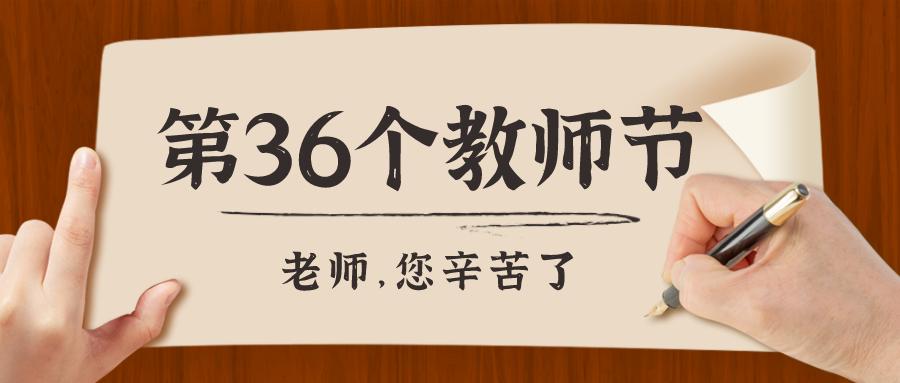 第36个教师节

老师，您辛苦了